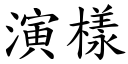 演樣